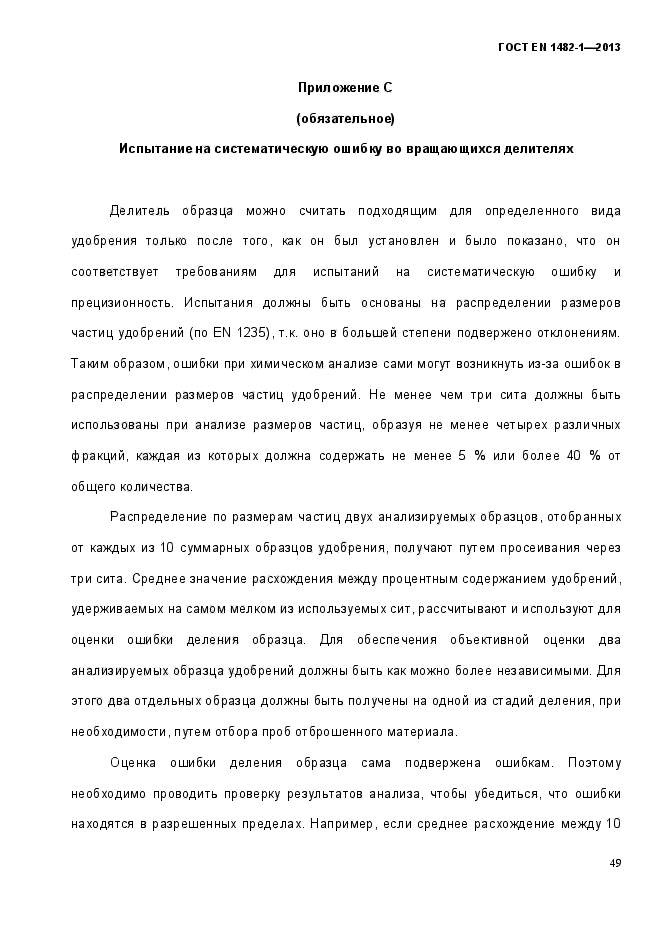 ГОСТ EN 1482-1—2013

Приложение С

(обязательное)

Испытание на систематическую ошибку во вращающихся делителях

Делитель образца можно считать подходящим для определенного вида удобрения только после того, как он был установлен и было показано, что он соответствует требованиям для испытаний на систематическую ошибку и прецизионность. Испытания должны быть основаны на распределении размеров частиц удобрений (по EN 1235), т.к. оно в большей степени подвержено отклонениям. Таким образом, ошибки при химическом анализе сами могут возникнуть из-за ошибок в распределении размеров частиц удобрений. Не менее чем три сита должны быть использованы при анализе размеров частиц, образуя не менее четырех различных фракций, каждая из которых должна содержать не менее 5 % или более 40 % от общего количества.

Распределение по размерам частиц двух анализируемых образцов, отобранных от каждых из 10 суммарных образцов удобрения, получают путем просеивания через три сита. Среднее значение расхождения между процентным содержанием удобрений, удерживаемых на самом мелком из используемых сит, рассчитывают и используют для оценки ошибки деления образца. Для обеспечения объективной оценки два анализируемых образца удобрений должны быть как можно более независимыми. Для этого два отдельных образца должны быть получены на одной из стадий деления, при необходимости, путем отбора проб отброшенного материала.

Оценка ошибки деления образца сама подвержена ошибкам. Поэтому необходимо проводить проверку результатов анализа, чтобы убедиться, что ошибки находятся в разрешенных пределах. Например, если среднее расхождение между 10

49